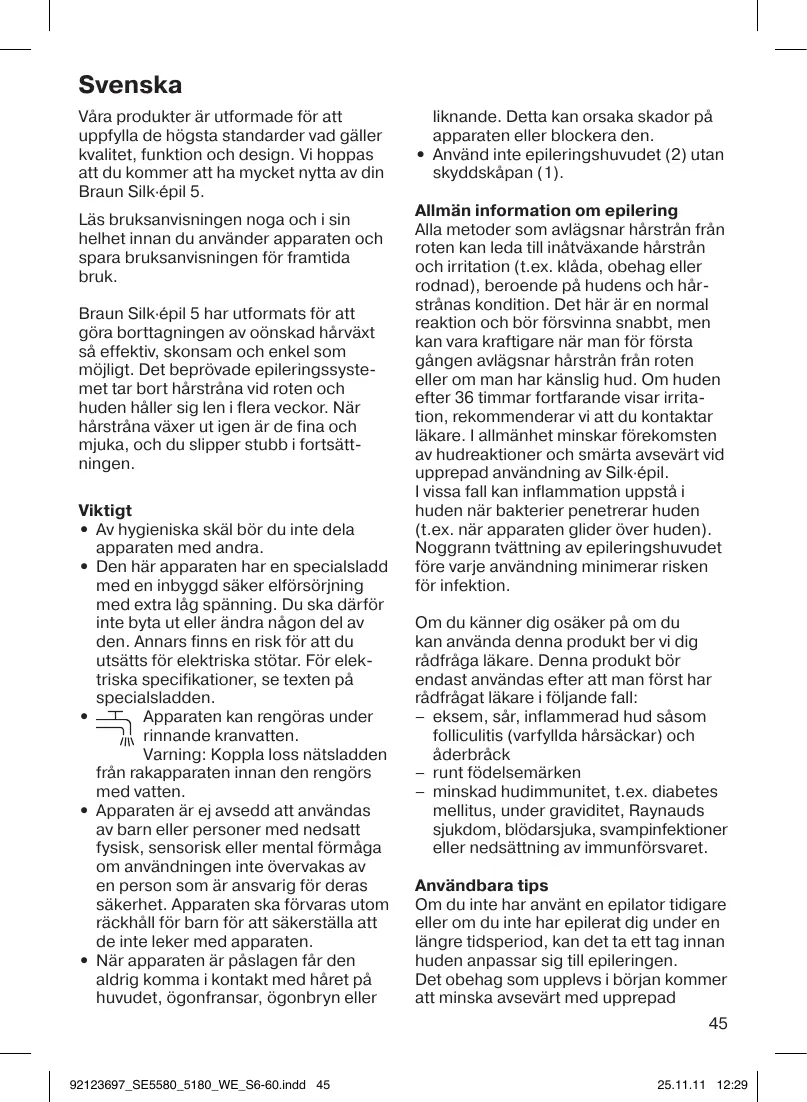 Svenska

Våra produkter är utformade för att uppfylla de högsta standarder vad gäller kvalitet, funktion och design. Vi hoppas att du kommer att ha mycket nytta av din Braun Silk·épil 5.

Läs bruksanvisningen noga och i sin helhet innan du använder apparaten och spara bruksanvisningen för framtida bruk.

Braun Silk·épil 5 har utformats för att göra borttagningen av oönskad hårväxt så effektiv, skonsam och enkel som möjligt. Det beprövade epileringssystemet tar bort hårstråna vid roten och huden håller sig len i flera veckor. När hårstråna växer ut igen är de fina och mjuka, och du slipper stubb i fortsättningen.

Viktigt
• Av hygieniska skäl bör du inte dela apparaten med andra.
• Den här apparaten har en specialsladd med en inbyggd säker elförsörjning med extra låg spänning. Du ska därför inte byta ut eller ändra någon del av den. Annars finns en risk för att du utsätts för elektriska stötar. För elektriska specifikationer, se texten på specialsladden.
• Apparaten kan rengöras under rinnande kranvatten. Varning: Koppla loss nätsladden från rakapparaten innan den rengörs med vatten.
• Apparaten är ej avsedd att användas av barn eller personer med nedsatt fysisk, sensorisk eller mental förmåga om användningen inte övervakas av en person som är ansvarig för deras säkerhet. Apparaten ska förvaras utom räckhåll för barn för att säkerställa att de inte leker med apparaten.
• När apparaten är påslagen får den aldrig komma i kontakt med håret på huvudet, ögonfransar, ögonbryn eller liknande. Detta kan orsaka skador på apparaten eller blockera den.
• Använd inte epileringshuvudet (2) utan skyddskåpan (1).

Allmän information om epilering
Alla metoder som avlägsnar hårstrån från roten kan leda till inåtväxande hårstrån och irritation (t.ex. klåda, obehag eller rodnad), beroende på hudens och hårstrånas kondition. Det här är en normal reaktion och bör försvinna snabbt, men kan vara kraftigare när man för första gången avlägsnar hårstrån från roten eller om man har känslig hud. Om huden efter 36 timmar fortfarande visar irritation, rekommenderar vi att du kontaktar läkare. I allmänhet minskar förekomsten av hudreaktioner och smärta avsevärt vid upprepad användning av Silk·épil.
I vissa fall kan inflammation uppstå i huden när bakterier penetrerar huden (t.ex. när apparaten glider över huden). Noggrann tvättning av epileringshuvudet före varje användning minimerar risken för infektion.

Om du känner dig osäker på om du kan använda denna produkt ber vi dig rådfråga läkare. Denna produkt bör endast användas efter att man först har rådfrågat läkare i följande fall:
– eksem, sår, inflammerad hud såsom folliculitis (varfyllda hårsäckar) och åderbråck
– runt födelsemärken
– minskad hudimmunitet, t.ex. diabetes mellitus, under graviditet, Raynauds sjukdom, blödarsjuka, svampinfektioner eller nedsättning av immunförsvaret.

Användbara tips
Om du inte har använt en epilator tidigare eller om du inte har epilerat dig under en längre tidsperiod, kan det ta ett tag innan huden anpassar sig till epileringen.
Det obehag som upplevs i början kommer att minska avsevärt med upprepad

45

92123697_SE5580_5180_WE_S6-60.indd 45 25.11.11 12:29